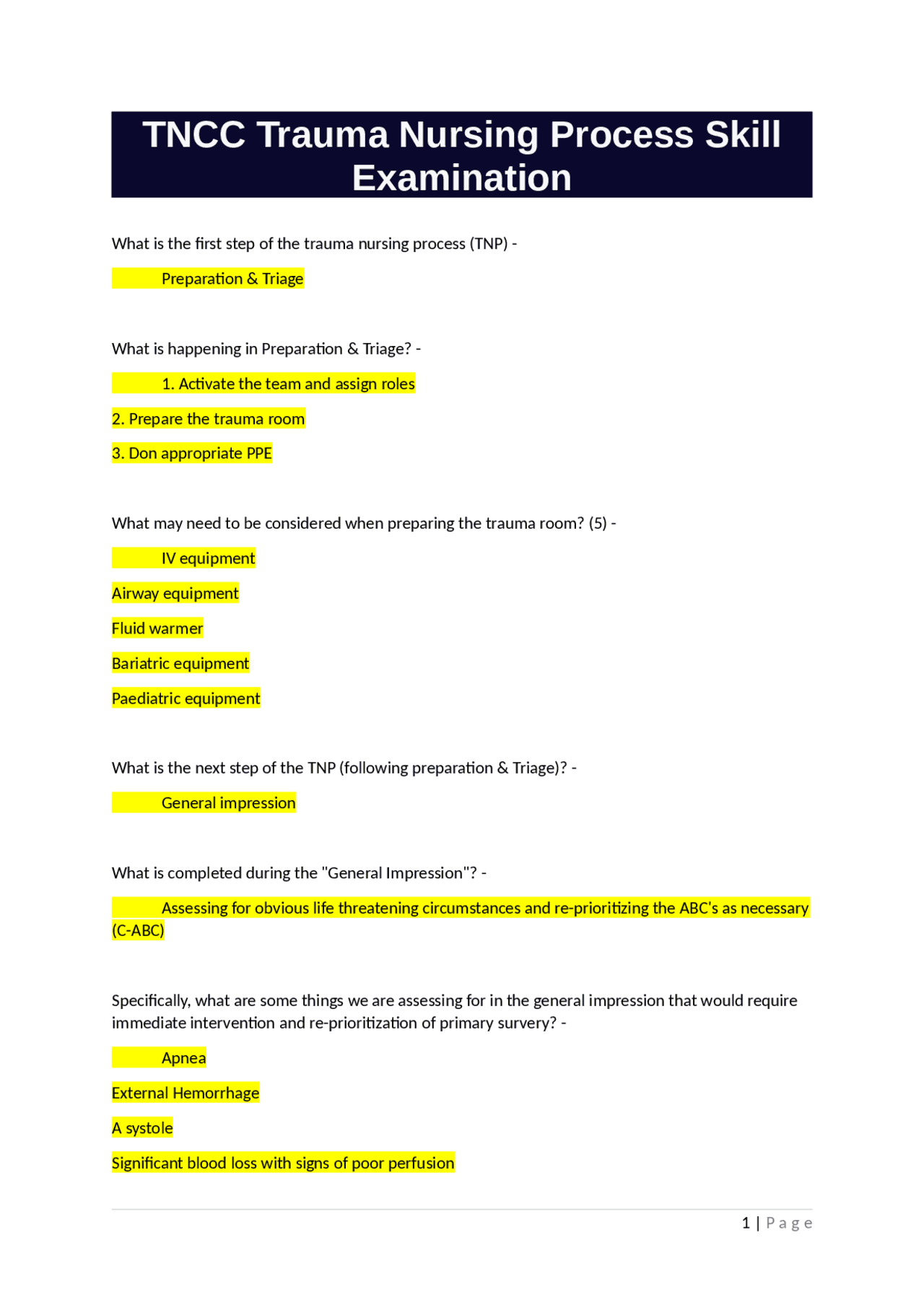 TNCC Trauma Nursing Process Skill Examination

What is the first step of the trauma nursing process (TNP) -

Preparation & Triage

What is happening in Preparation & Triage? -

1. Activate the team and assign roles

2. Prepare the trauma room

3. Don appropriate PPE

What may need to be considered when preparing the trauma room? (5) -

IV equipment

Airway equipment

Fluid warmer

Bariatric equipment

Paediatric equipment

What is the next step of the TNP (following preparation & Triage)? -

General impression

What is completed during the "General Impression"? -

Assessing for obvious life threatening circumstances and re-prioritizing the ABC's as necessary (C-ABC)

Specifically, what are some things we are assessing for in the general impression that would require immediate intervention and re-prioritization of primary survery? -

Apnea

External Hemorrhage

A systole

Significant blood loss with signs of poor perfusion

1 | Page